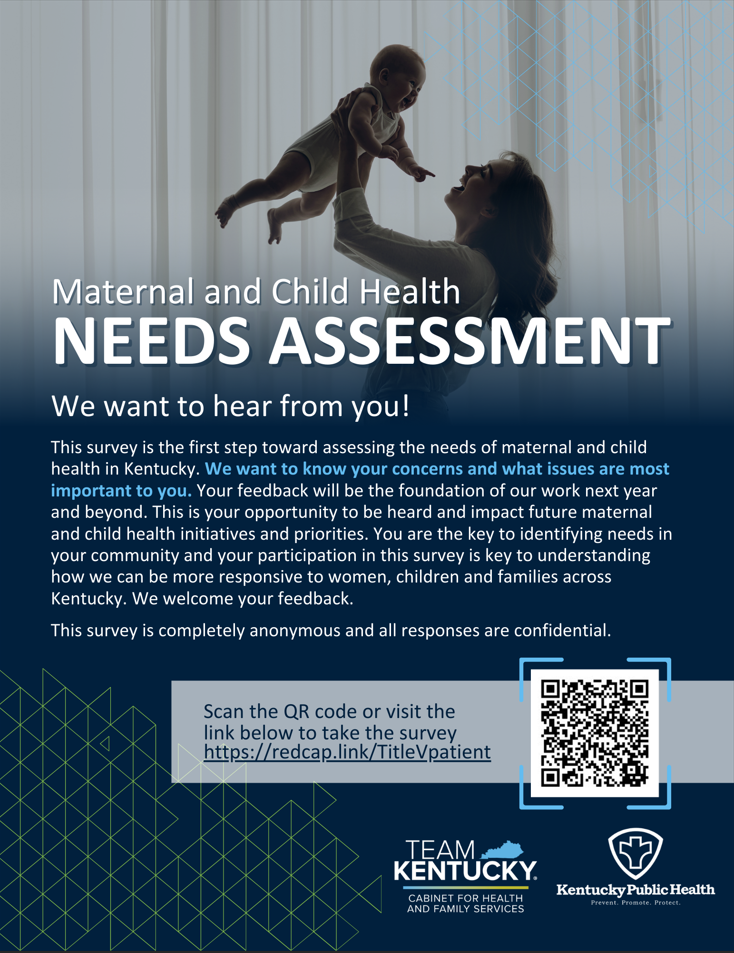 Maternal and Child Health
NEEDS ASSESSMENT

We want to hear from you!

This survey is the first step toward assessing the needs of maternal and child health in Kentucky. We want to know your concerns and what issues are most important to you. Your feedback will be the foundation of our work next year and beyond. This is your opportunity to be heard and impact future maternal and child health initiatives and priorities. You are the key to identifying needs in your community and your participation in this survey is key to understanding how we can be more responsive to women, children and families across Kentucky. We welcome your feedback.

This survey is completely anonymous and all responses are confidential.

Scan the QR code or visit the link below to take the survey
https://redcap.link/TitleVpatient

TEAM KENTUCKY.
CABINET FOR HEALTH AND FAMILY SERVICES

Kentucky Public Health
Prevent. Promote. Protect.